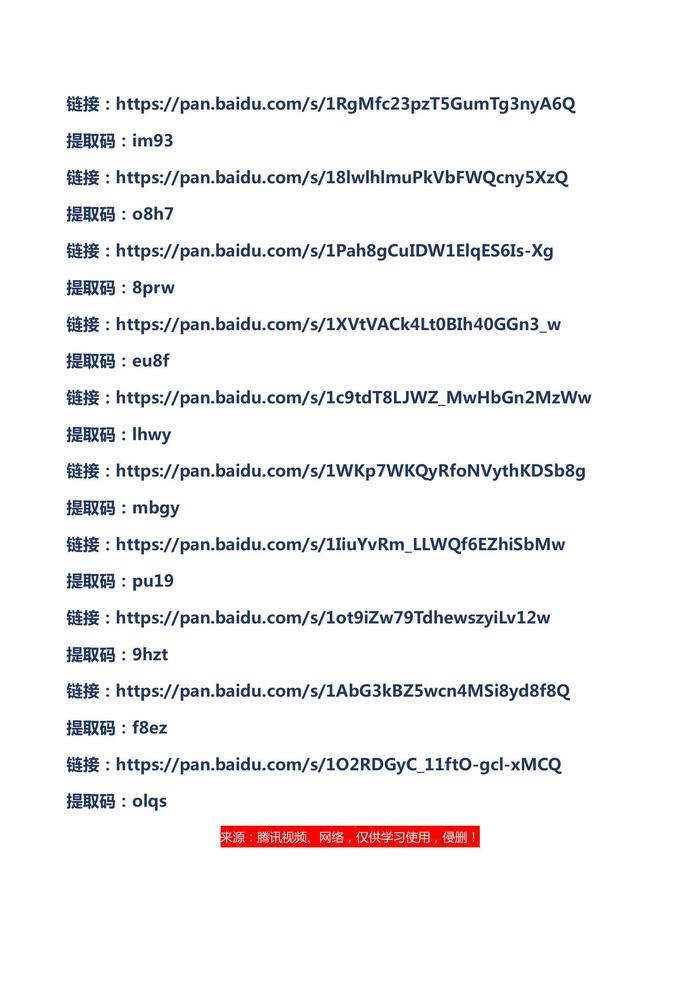 链接：https://pan.baidu.com/s/1RgMfc23pzT5GumTg3nyA6Q

提取码：im93

链接：https://pan.baidu.com/s/18lwlhlmuPkVbFWQcny5XzQ

提取码：o8h7

链接：https://pan.baidu.com/s/1Pah8gCuIDW1ElqES6Is-Xg

提取码：8prw

链接：https://pan.baidu.com/s/1XVtVACk4Lt0BIh40GGn3_w

提取码：eu8f

链接：https://pan.baidu.com/s/1c9tdT8LJWZ_MwHbGn2MzWw

提取码：lhwy

链接：https://pan.baidu.com/s/1WKp7WKQyRfoNVythKDSb8g

提取码：mbgy

链接：https://pan.baidu.com/s/1IiuYvRm_LLWQf6EZhiSbMw

提取码：pu19

链接：https://pan.baidu.com/s/1ot9iZw79TdhewszyiLv12w

提取码：9hzt

链接：https://pan.baidu.com/s/1AbG3kBZ5wcn4MSi8yd8f8Q

提取码：f8ez

链接：https://pan.baidu.com/s/1O2RDGyC_11ftO-gcl-xMCQ

提取码：olqs

来源：腾讯视频、网络，仅供学习使用，侵删！